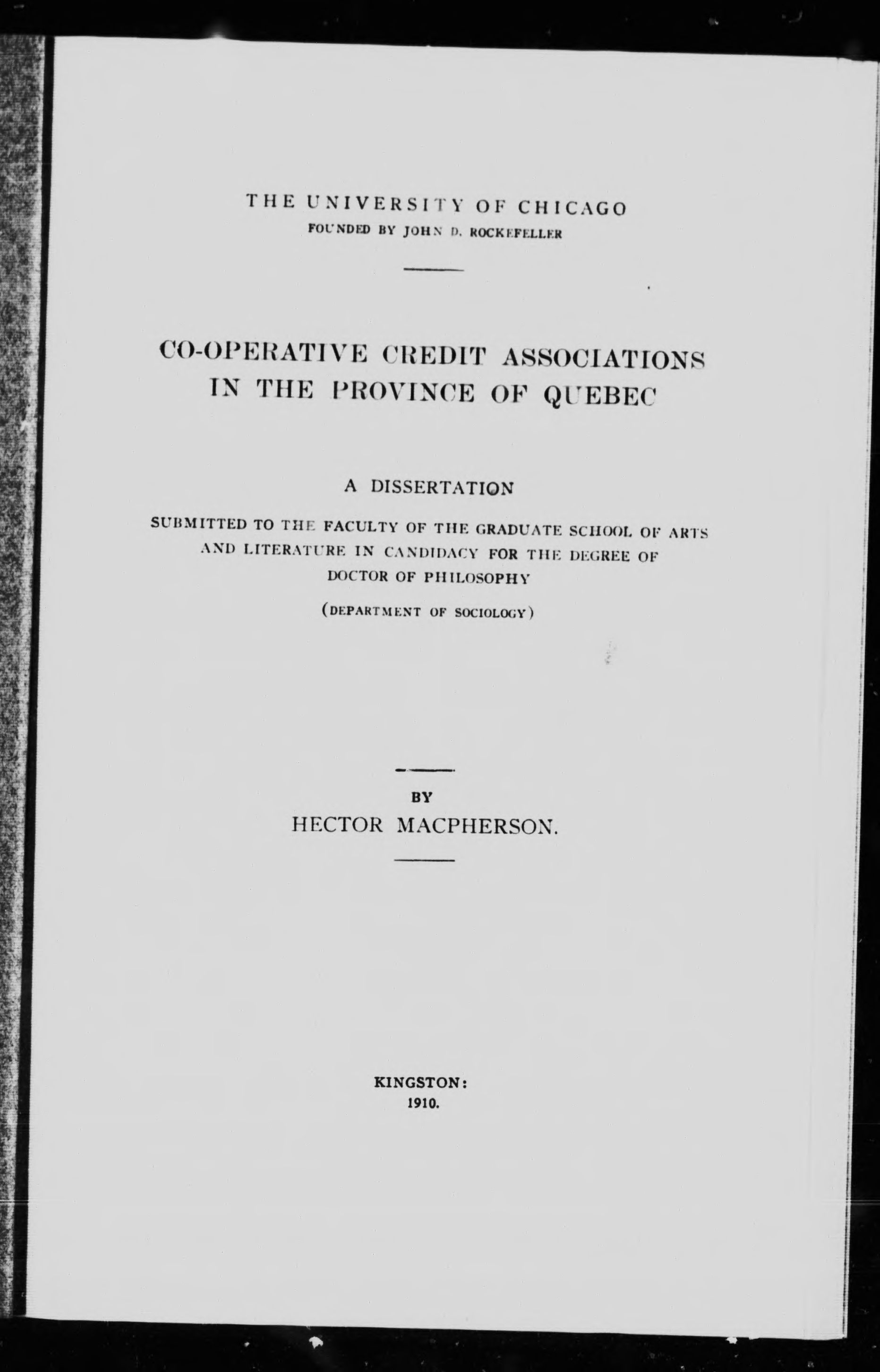 THE UNIVERSITY OF CHICAGO
FOUNDED BY JOHN D. ROCKEFELLER

CO-OPERATIVE CREDIT ASSOCIATIONS IN THE PROVINCE OF QUEBEC

A DISSERTATION

SUBMITTED TO THE FACULTY OF THE GRADUATE SCHOOL OF ARTS AND LITERATURE IN CANDIDACY FOR THE DEGREE OF DOCTOR OF PHILOSOPHY

(DEPARTMENT OF SOCIOLOGY)

BY
HECTOR MACPHERSON.

KINGSTON:
1910.